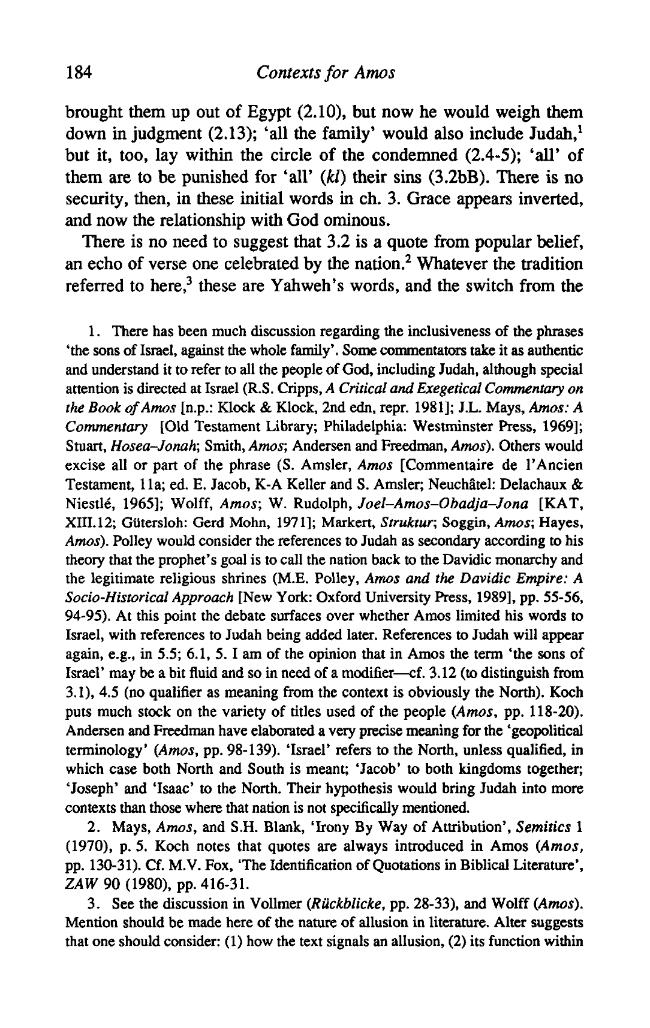 184 Contexts for Amos

brought them up out of Egypt (2.10), but now he would weigh them down in judgment (2.13); 'all the family' would also include Judah,$^{1}$ but it, too, lay within the circle of the condemned (2.4-5); 'all' of them are to be punished for 'all' (kl) their sins (3.2bB). There is no security, then, in these initial words in ch. 3. Grace appears inverted, and now the relationship with God ominous.

There is no need to suggest that 3.2 is a quote from popular belief, an echo of verse one celebrated by the nation.$^{2}$ Whatever the tradition referred to here,$^{3}$ these are Yahweh's words, and the switch from the

1. There has been much discussion regarding the inclusiveness of the phrases 'the sons of Israel, against the whole family'. Some commentators take it as authentic and understand it to refer to all the people of God, including Judah, although special attention is directed at Israel (R.S. Cripps, A Critical and Exegetical Commentary on the Book of Amos [n.p.: Klock & Klock, 2nd edn, repr. 1981]; J.L. Mays, Amos: A Commentary [Old Testament Library; Philadelphia: Westminster Press, 1969]; Stuart, Hosea-Jonah; Smith, Amos; Andersen and Freedman, Amos). Others would excise all or part of the phrase (S. Amsler, Amos [Commentaire de l'Ancien Testament, 11a; ed. E. Jacob, K-A Keller and S. Amsler; Neuchâtel: Delachaux & Niestlé, 1965]; Wolff, Amos; W. Rudolph, Joel-Amos-Obadja-Jona [KAT, XIII.12; Gütersloh: Gerd Mohn, 1971]; Markert, Struktur; Soggin, Amos; Hayes, Amos). Polley would consider the references to Judah as secondary according to his theory that the prophet's goal is to call the nation back to the Davidic monarchy and the legitimate religious shrines (M.E. Polley, Amos and the Davidic Empire: A Socio-Historical Approach [New York: Oxford University Press, 1989], pp. 55-56, 94-95). At this point the debate surfaces over whether Amos limited his words to Israel, with references to Judah being added later. References to Judah will appear again, e.g., in 5.5; 6.1, 5. I am of the opinion that in Amos the term 'the sons of Israel' may be a bit fluid and so in need of a modifier—cf. 3.12 (to distinguish from 3.1), 4.5 (no qualifier as meaning from the context is obviously the North). Koch puts much stock on the variety of titles used of the people (Amos, pp. 118-20). Andersen and Freedman have elaborated a very precise meaning for the 'geopolitical terminology' (Amos, pp. 98-139). 'Israel' refers to the North, unless qualified, in which case both North and South is meant; 'Jacob' to both kingdoms together; 'Joseph' and 'Isaac' to the North. Their hypothesis would bring Judah into more contexts than those where that nation is not specifically mentioned.

2. Mays, Amos, and S.H. Blank, 'Irony By Way of Attribution', Semitics 1 (1970), p. 5. Koch notes that quotes are always introduced in Amos (Amos, pp. 130-31). Cf. M.V. Fox, 'The Identification of Quotations in Biblical Literature', ZAW 90 (1980), pp. 416-31.

3. See the discussion in Vollmer (Rückblicke, pp. 28-33), and Wolff (Amos). Mention should be made here of the nature of allusion in literature. Alter suggests that one should consider: (1) how the text signals an allusion, (2) its function within